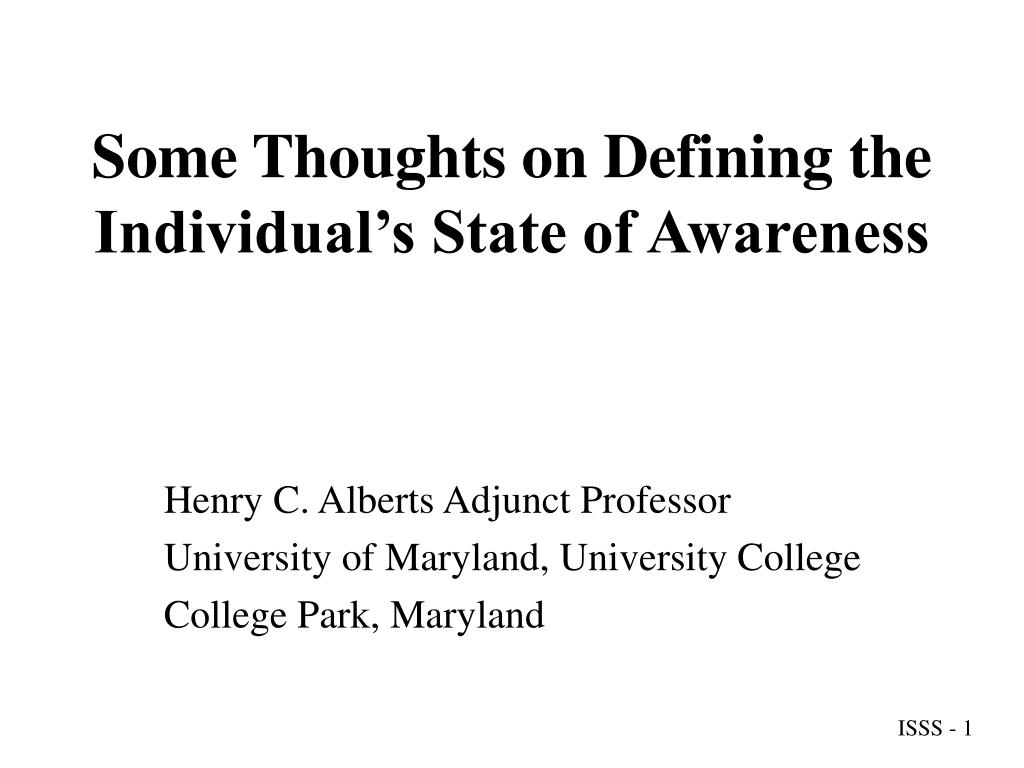 Some Thoughts on Defining the Individual’s State of Awareness

Henry C. Alberts Adjunct Professor
University of Maryland, University College
College Park, Maryland

ISSS - 1